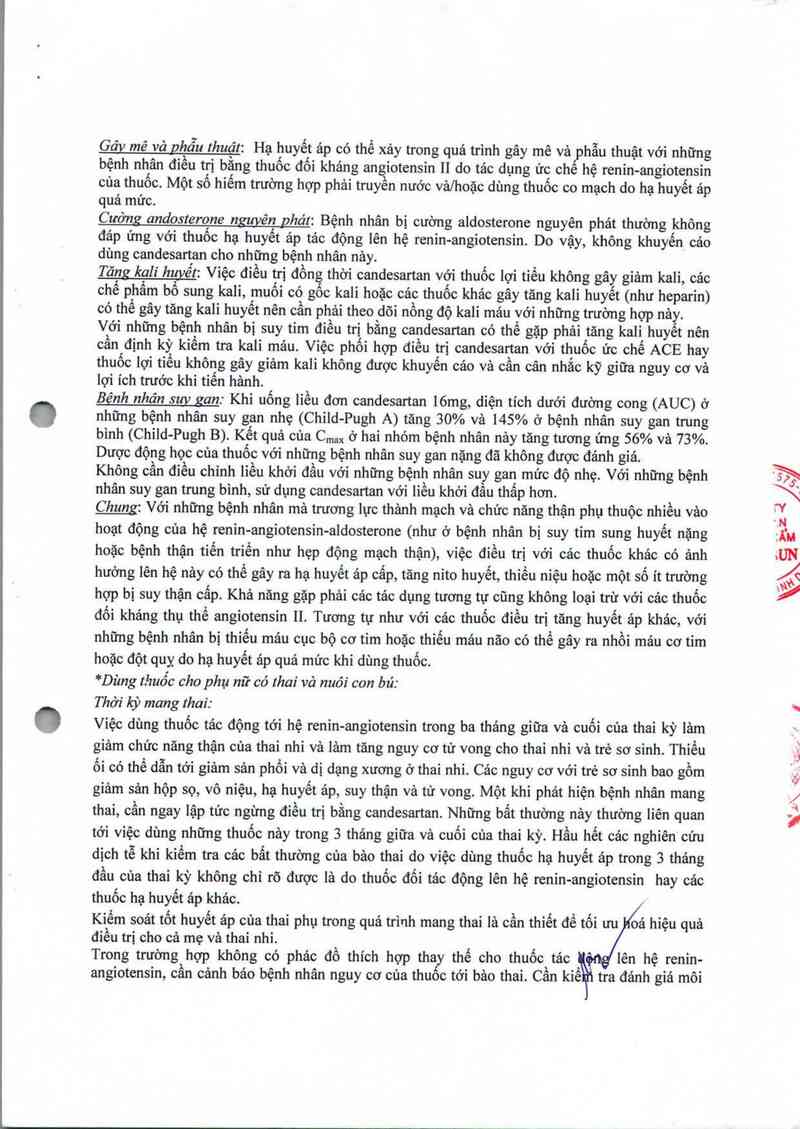 Gây mê và phẫu thuật: Hạ huyết áp có thể xảy trong quá trình gây mê và phẫu thuật với những bệnh nhân điều trị bằng thuốc đối kháng angiotensin II do tác dụng ức chế hệ renin-angiotensin của thuốc. Một số hiếm trường hợp phải truyền nước và/hoặc dùng thuốc co mạch do hạ huyết áp quá mức.
Cường andosterone nguyên phát: Bệnh nhân bị cường aldosterone nguyên phát thường không đáp ứng với thuốc hạ huyết áp tác động lên hệ renin-angiotensin. Do vậy, không khuyến cáo dùng candesartan cho những bệnh nhân này.
Tăng kali huyết: Việc điều trị đồng thời candesartan với thuốc lợi tiểu không gây giảm kali, các chế phẩm bổ sung kali, muối có gốc kali hoặc các thuốc khác gây tăng kali huyết (như heparin) có thể gây tăng kali huyết nên cần phải theo dõi nồng độ kali máu với những trường hợp này.
Với những bệnh nhân bị suy tim điều trị bằng candesartan có thể gặp phải tăng kali huyết nên cần định kỳ kiểm tra kali máu. Việc phối hợp điều trị candesartan với thuốc ức chế ACE hay thuốc lợi tiểu không gây giảm kali không được khuyến cáo và cần cân nhắc kỹ giữa nguy cơ và lợi ích trước khi tiến hành.
Bệnh nhân suy gan: Khi uống liều đơn candesartan 16mg, diện tích dưới đường cong (AUC) ở những bệnh nhân suy gan nhẹ (Child-Pugh A) tăng 30% và 145% ở bệnh nhân suy gan trung bình (Child-Pugh B). Kết quả của $C_{max}$ ở hai nhóm bệnh nhân này tăng tương ứng 56% và 73%. Dược động học của thuốc với những bệnh nhân suy gan nặng đã không được đánh giá.
Không cần điều chỉnh liều khởi đầu với những bệnh nhân suy gan mức độ nhẹ. Với những bệnh nhân suy gan trung bình, sử dụng candesartan với liều khởi đầu thấp hơn.
Chung: Với những bệnh nhân mà trương lực thành mạch và chức năng thận phụ thuộc nhiều vào hoạt động của hệ renin-angiotensin-aldosterone (như ở bệnh nhân bị suy tim sung huyết nặng hoặc bệnh thận tiến triển như hẹp động mạch thận), việc điều trị với các thuốc khác có ảnh hưởng lên hệ này có thể gây ra hạ huyết áp cấp, tăng nito huyết, thiểu niệu hoặc một số ít trường hợp bị suy thận cấp. Khả năng gặp phải các tác dụng tương tự cũng không loại trừ với các thuốc đối kháng thụ thể angiotensin II. Tương tự như với các thuốc điều trị tăng huyết áp khác, với những bệnh nhân bị thiếu máu cục bộ cơ tim hoặc thiếu máu não có thể gây ra nhồi máu cơ tim hoặc đột quỵ do hạ huyết áp quá mức khi dùng thuốc.
*Dùng thuốc cho phụ nữ có thai và nuôi con bú:
Thời kỳ mang thai:
Việc dùng thuốc tác động tới hệ renin-angiotensin trong ba tháng giữa và cuối của thai kỳ làm giảm chức năng thận của thai nhi và làm tăng nguy cơ tử vong cho thai nhi và trẻ sơ sinh. Thiểu ối có thể dẫn tới giảm sản phổi và dị dạng xương ở thai nhi. Các nguy cơ với trẻ sơ sinh bao gồm giảm sản hộp sọ, vô niệu, hạ huyết áp, suy thận và tử vong. Một khi phát hiện bệnh nhân mang thai, cần ngay lập tức ngừng điều trị bằng candesartan. Những bất thường này thường liên quan tới việc dùng những thuốc này trong 3 tháng giữa và cuối của thai kỳ. Hầu hết các nghiên cứu dịch tễ khi kiểm tra các bất thường của bào thai do việc dùng thuốc hạ huyết áp trong 3 tháng đầu của thai kỳ không chỉ rõ được là do thuốc đối tác động lên hệ renin-angiotensin hay các thuốc hạ huyết áp khác.
Kiểm soát tốt huyết áp của thai phụ trong quá trình mang thai là cần thiết để tối ưu hoá hiệu quả điều trị cho cả mẹ và thai nhi.
Trong trường hợp không có phác đồ thích hợp thay thế cho thuốc tác động lên hệ renin-angiotensin, cần cảnh báo bệnh nhân nguy cơ của thuốc tới bào thai. Cần kiểm tra đánh giá môi